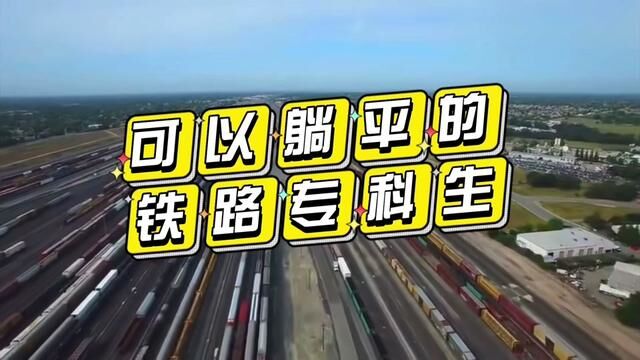 可以躺平的
铁路专科生